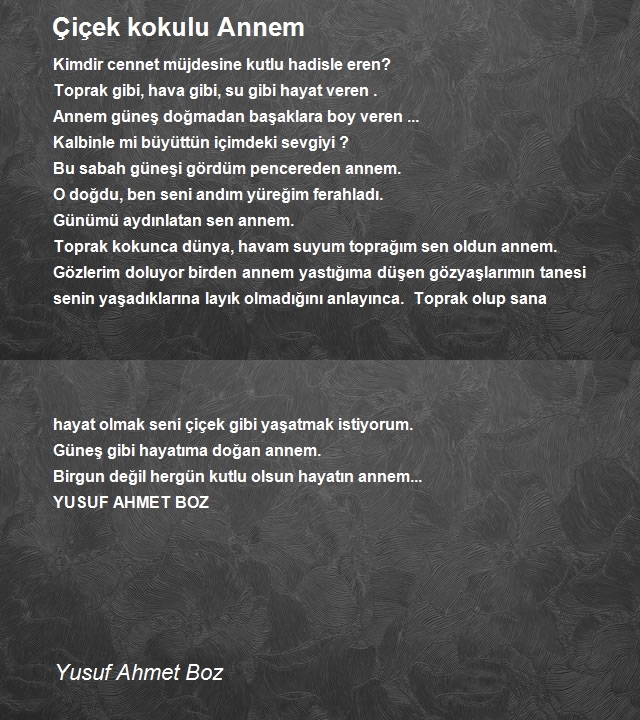 Çiçek kokulu Annem

Kimdir cennet müjdesine kutlu hadisle eren?
Toprak gibi, hava gibi, su gibi hayat veren .
Annem güneş doğmadan başaklara boy veren ...
Kalbinle mi büyüttün içimdeki sevgiyi ?
Bu sabah güneşi gördüm pencereden annem.
O doğdu, ben seni andım yüreğim ferahladı.
Günümü aydınlatan sen annem.
Toprak kokunca dünya, havam suyum toprağım sen oldun annem.
Gözlerim doluyor birden annem yastığıma düşen gözyaşlarımın tanesi senin yaşadıklarına layık olmadığını anlayınca. Toprak olup sana

hayat olmak seni çiçek gibi yaşatmak istiyorum.
Güneş gibi hayatıma doğan annem.
Birgun değil hergün kutlu olsun hayatın annem...
YUSUF AHMET BOZ

Yusuf Ahmet Boz